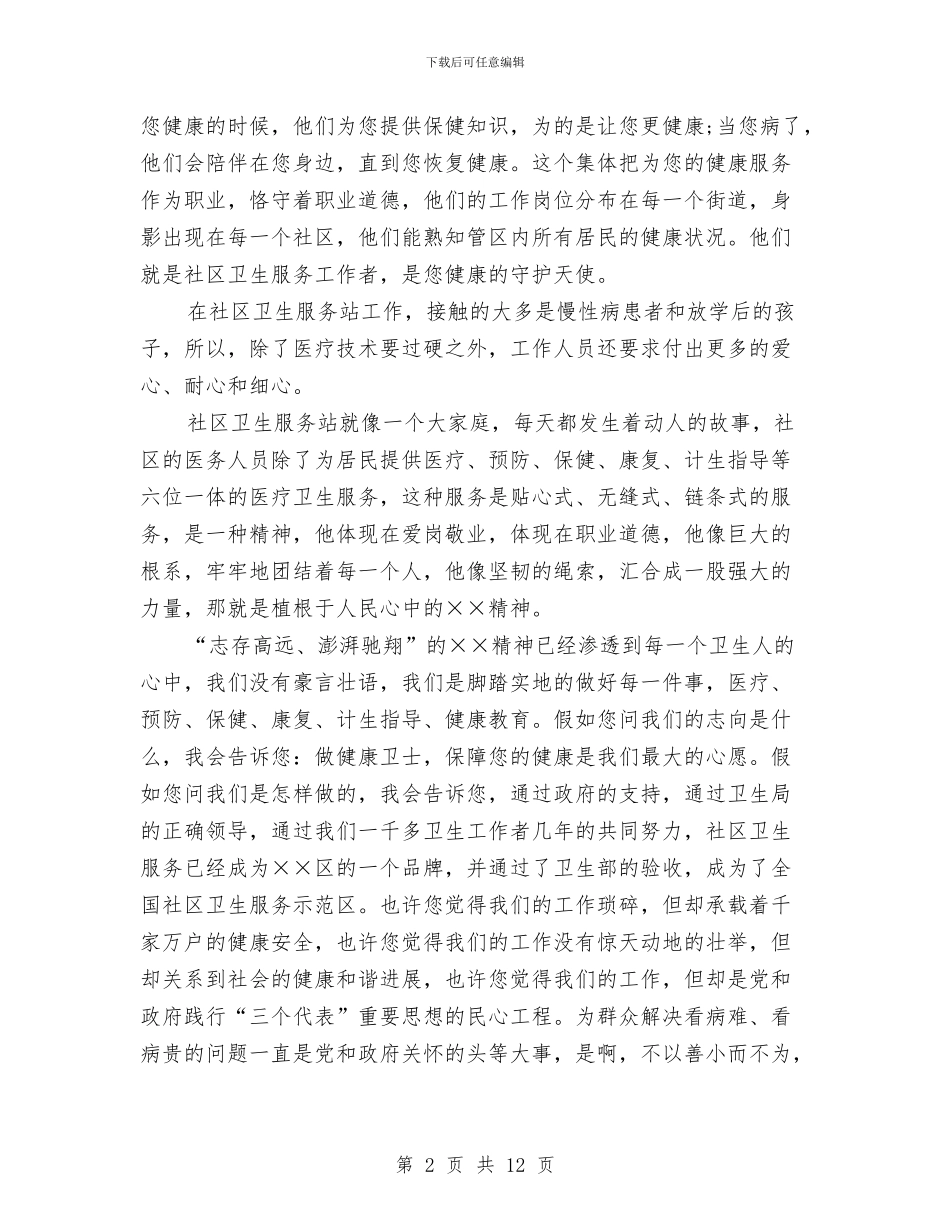 下载后可任意编辑

您健康的时候，他们为您提供保健知识，为的是让您更健康;当您病了，他们会陪伴在您身边，直到您恢复健康。这个集体把为您的健康服务作为职业，恪守着职业道德，他们的工作岗位分布在每一个街道，身影出现在每一个社区，他们能熟知管区内所有居民的健康状况。他们就是社区卫生服务工作者，是您健康的守护天使。

在社区卫生服务站工作，接触的大多是慢性病患者和放学后的孩子，所以，除了医疗技术要过硬之外，工作人员还要求付出更多的爱心、耐心和细心。

社区卫生服务站就像一个大家庭，每天都发生着动人的故事，社区的医务人员除了为居民提供医疗、预防、保健、康复、计生指导等六位一体的医疗卫生服务，这种服务是贴心式、无缝式、链条式的服务，是一种精神，他体现在爱岗敬业，体现在职业道德，他像巨大的根系，牢牢地团结着每一个人，他像坚韧的绳索，汇合成一股强大的力量，那就是植根于人民心中的××精神。

“志存高远、澎湃驰翔”的××精神已经渗透到每一个卫生人的心中，我们没有豪言壮语，我们是脚踏实地的做好每一件事，医疗、预防、保健、康复、计生指导、健康教育。假如您问我们的志向是什么，我会告诉您：做健康卫士，保障您的健康是我们最大的心愿。假如您问我们是怎样做的，我会告诉您，通过政府的支持，通过卫生局的正确领导，通过我们一千多卫生工作者几年的共同努力，社区卫生服务已经成为××区的一个品牌，并通过了卫生部的验收，成为了全国社区卫生服务示范区。也许您觉得我们的工作琐碎，但却承载着千家万户的健康安全，也许您觉得我们的工作没有惊天动地的壮举，但却关系到社会的健康和谐进展，也许您觉得我们的工作，但却是党和政府践行“三个代表”重要思想的民心工程。为群众解决看病难、看病贵的问题一直是党和政府关怀的头等大事，是啊，不以善小而不为，

第 2 页 共 12 页